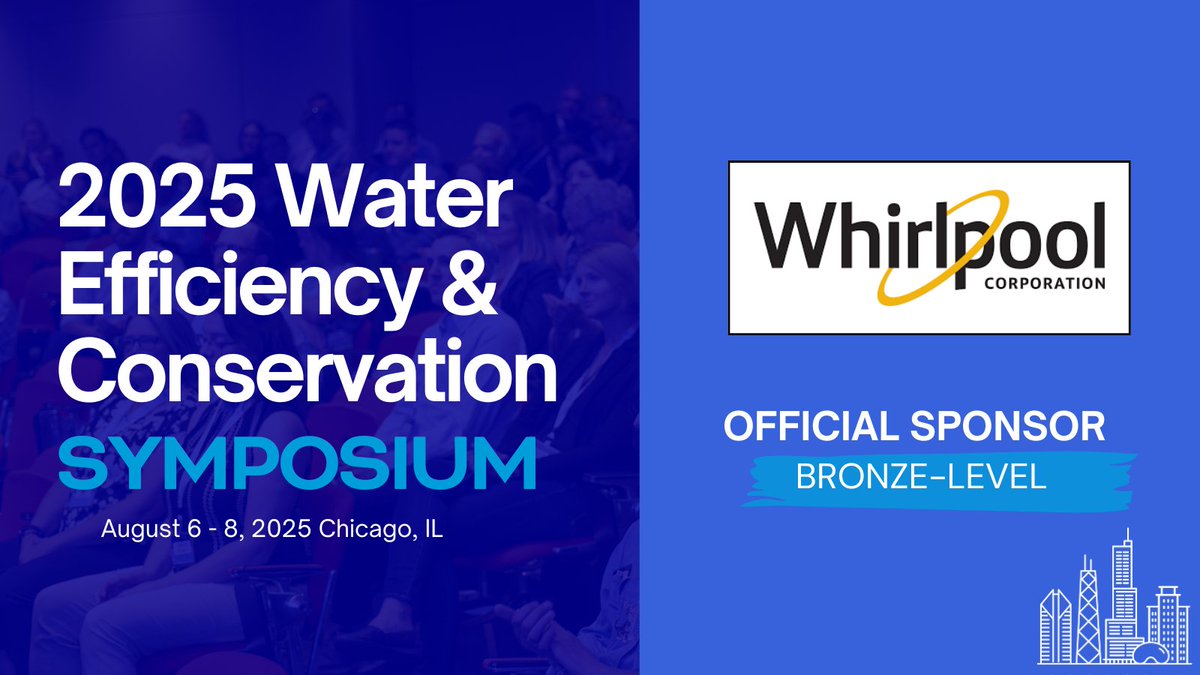 2025 Water Efficiency & Conservation
SYMPOSIUM
August 6 - 8, 2025 Chicago, IL

Whirlpool
CORPORATION

OFFICIAL SPONSOR
BRONZE-LEVEL